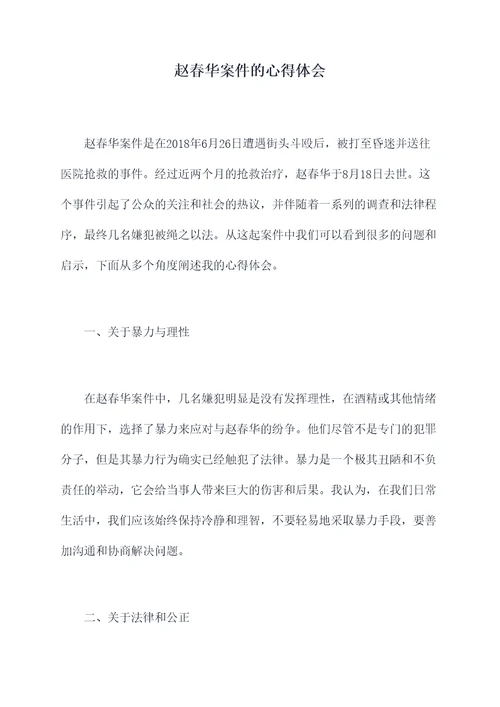 赵春华案件的心得体会

赵春华案件是在2018年6月26日遭遇街头斗殴后，被打至昏迷并送往医院抢救的事件。经过近两个月的抢救治疗，赵春华于8月18日去世。这个事件引起了公众的关注和社会的热议，并伴随着一系列的调查和法律程序，最终几名嫌犯被绳之以法。从这起案件中我们可以看到很多的问题和启示，下面从多个角度阐述我的心得体会。

一、关于暴力与理性

在赵春华案件中，几名嫌犯明显是没有发挥理性，在酒精或其他情绪的作用下，选择了暴力来应对与赵春华的纷争。他们尽管不是专门的犯罪分子，但是其暴力行为确实已经触犯了法律。暴力是一个极其丑陋和不负责任的举动，它会给当事人带来巨大的伤害和后果。我认为，在我们日常生活中，我们应该始终保持冷静和理智，不要轻易地采取暴力手段，要善加沟通和协商解决问题。

二、关于法律和公正